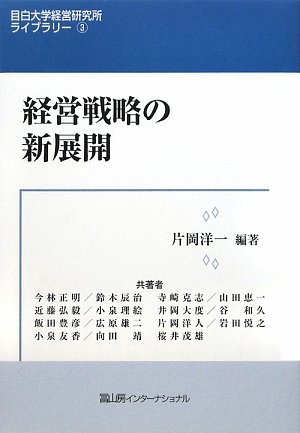 目白大学経営研究所
ライブラリー ③

経営戦略の
新展開

片岡洋一 編著

共著者
今林正明／鈴木辰治　寺崎克志／山田恵一
近藤弘毅／小泉理絵　井岡大度／谷　和久
飯田豊彦／広原雄二　片岡洋人／岩田悦之
小泉友香／向田　靖　桜井茂雄

冨山房インターナショナル